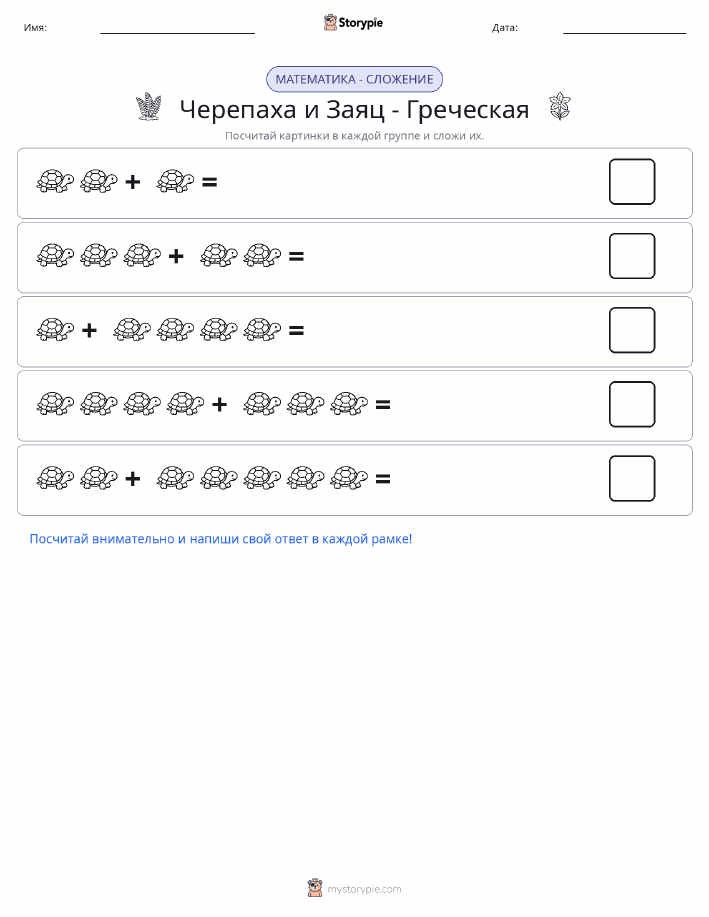 Имя:

Storypie

Дата:

МАТЕМАТИКА - СЛОЖЕНИЕ

Черепаха и Заяц - Греческая

Посчитай картинки в каждой группе и сложи их.

+ =

+ =

+ =

+ =

+ =

Посчитай внимательно и напиши свой ответ в каждой рамке!

mystorypie.com